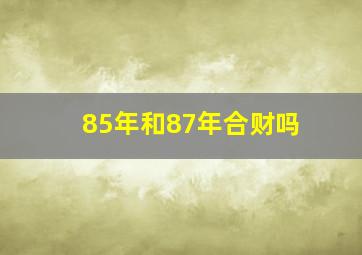 85年和87年合财吗